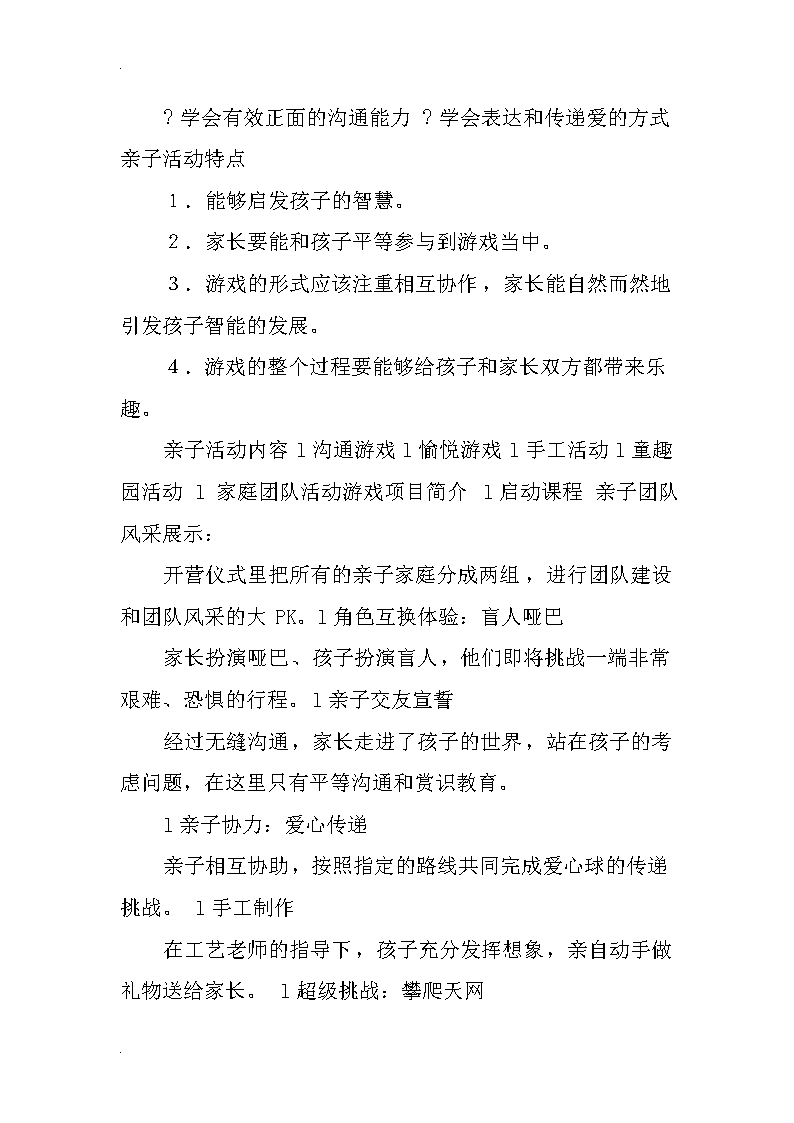 ？学会有效正面的沟通能力 ？学会表达和传递爱的方式 亲子活动特点

1．能够启发孩子的智慧。

2．家长要能和孩子平等参与到游戏当中。

3．游戏的形式应该注重相互协作，家长能自然而然地引发孩子智能的发展。

4．游戏的整个过程要能够给孩子和家长双方都带来乐趣。

亲子活动内容 l 沟通游戏 l 愉悦游戏 l 手工活动 l 童趣园活动 l 家庭团队活动游戏项目简介 l 启动课程 亲子团队风采展示：

开营仪式里把所有的亲子家庭分成两组，进行团队建设和团队风采的大 PK。l 角色互换体验：盲人哑巴

家长扮演哑巴、孩子扮演盲人，他们即将挑战一端非常艰难、恐惧的行程。l 亲子交友宣誓

经过无缝沟通，家长走进了孩子的世界，站在孩子的考虑问题，在这里只有平等沟通和赏识教育。

l 亲子协力：爱心传递

亲子相互协助，按照指定的路线共同完成爱心球的传递挑战。 l 手工制作

在工艺老师的指导下，孩子充分发挥想象，亲自动手做礼物送给家长。 l 超级挑战：攀爬天网